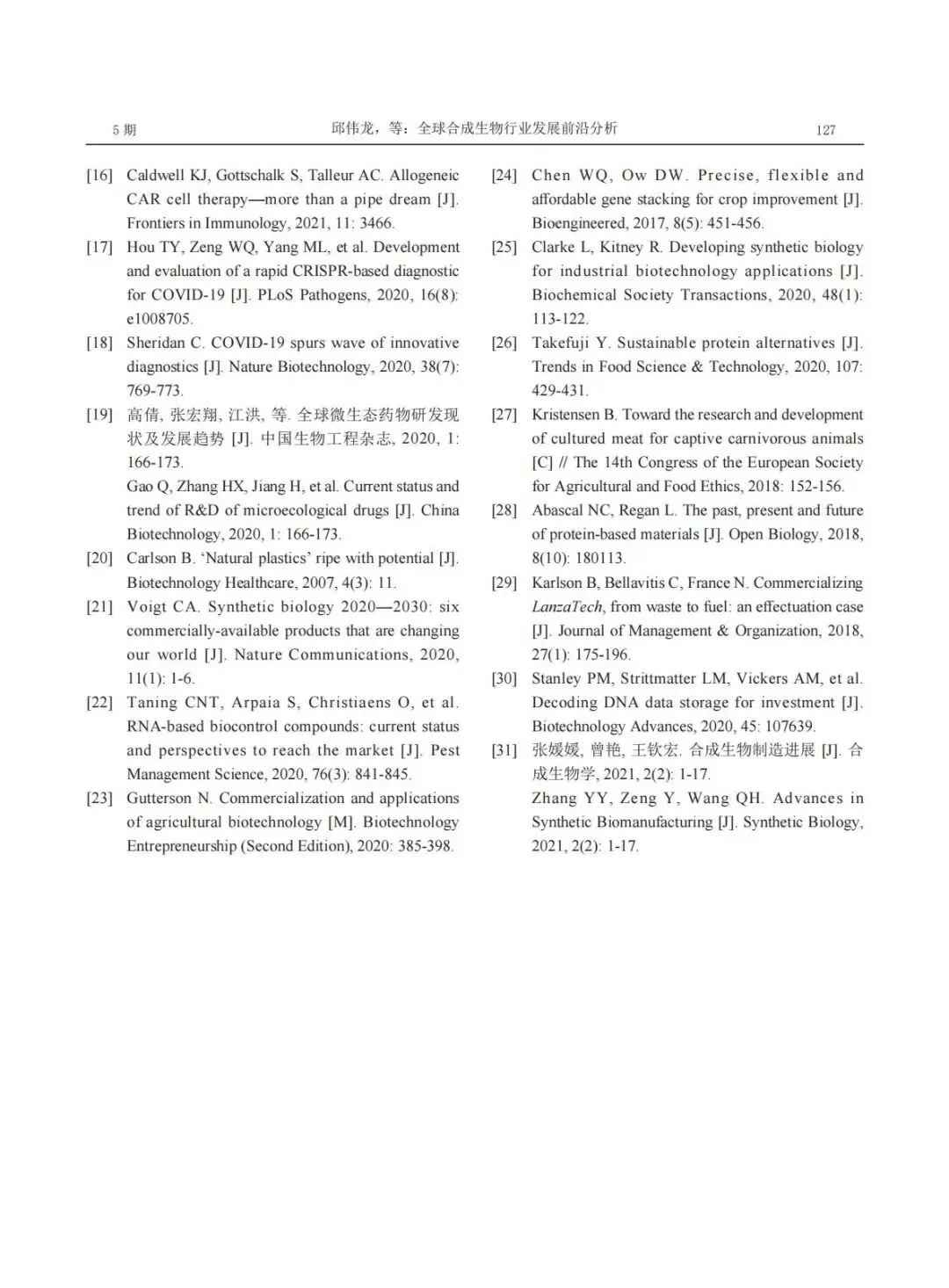 5 期　　邱伟龙，等：全球合成生物行业发展前沿分析　　127

[16] Caldwell KJ, Gottschalk S, Talleur AC. Allogeneic CAR cell therapy—more than a pipe dream [J]. Frontiers in Immunology, 2021, 11: 3466.

[17] Hou TY, Zeng WQ, Yang ML, et al. Development and evaluation of a rapid CRISPR-based diagnostic for COVID-19 [J]. PLoS Pathogens, 2020, 16(8): e1008705.

[18] Sheridan C. COVID-19 spurs wave of innovative diagnostics [J]. Nature Biotechnology, 2020, 38(7): 769-773.

[19] 高倩, 张宏翔, 江洪, 等. 全球微生态药物研发现状及发展趋势 [J]. 中国生物工程杂志, 2020, 1: 166-173.
Gao Q, Zhang HX, Jiang H, et al. Current status and trend of R&D of microecological drugs [J]. China Biotechnology, 2020, 1: 166-173.

[20] Carlson B. 'Natural plastics' ripe with potential [J]. Biotechnology Healthcare, 2007, 4(3): 11.

[21] Voigt CA. Synthetic biology 2020—2030: six commercially-available products that are changing our world [J]. Nature Communications, 2020, 11(1): 1-6.

[22] Taning CNT, Arpaia S, Christiaens O, et al. RNA-based biocontrol compounds: current status and perspectives to reach the market [J]. Pest Management Science, 2020, 76(3): 841-845.

[23] Gutterson N. Commercialization and applications of agricultural biotechnology [M]. Biotechnology Entrepreneurship (Second Edition), 2020: 385-398.

[24] Chen WQ, Ow DW. Precise, flexible and affordable gene stacking for crop improvement [J]. Bioengineered, 2017, 8(5): 451-456.

[25] Clarke L, Kitney R. Developing synthetic biology for industrial biotechnology applications [J]. Biochemical Society Transactions, 2020, 48(1): 113-122.

[26] Takefuji Y. Sustainable protein alternatives [J]. Trends in Food Science & Technology, 2020, 107: 429-431.

[27] Kristensen B. Toward the research and development of cultured meat for captive carnivorous animals [C] // The 14th Congress of the European Society for Agricultural and Food Ethics, 2018: 152-156.

[28] Abascal NC, Regan L. The past, present and future of protein-based materials [J]. Open Biology, 2018, 8(10): 180113.

[29] Karlson B, Bellavitis C, France N. Commercializing LanzaTech, from waste to fuel: an effectuation case [J]. Journal of Management & Organization, 2018, 27(1): 175-196.

[30] Stanley PM, Strittmatter LM, Vickers AM, et al. Decoding DNA data storage for investment [J]. Biotechnology Advances, 2020, 45: 107639.

[31] 张媛媛, 曾艳, 王钦宏. 合成生物制造进展 [J]. 合成生物学, 2021, 2(2): 1-17.
Zhang YY, Zeng Y, Wang QH. Advances in Synthetic Biomanufacturing [J]. Synthetic Biology, 2021, 2(2): 1-17.